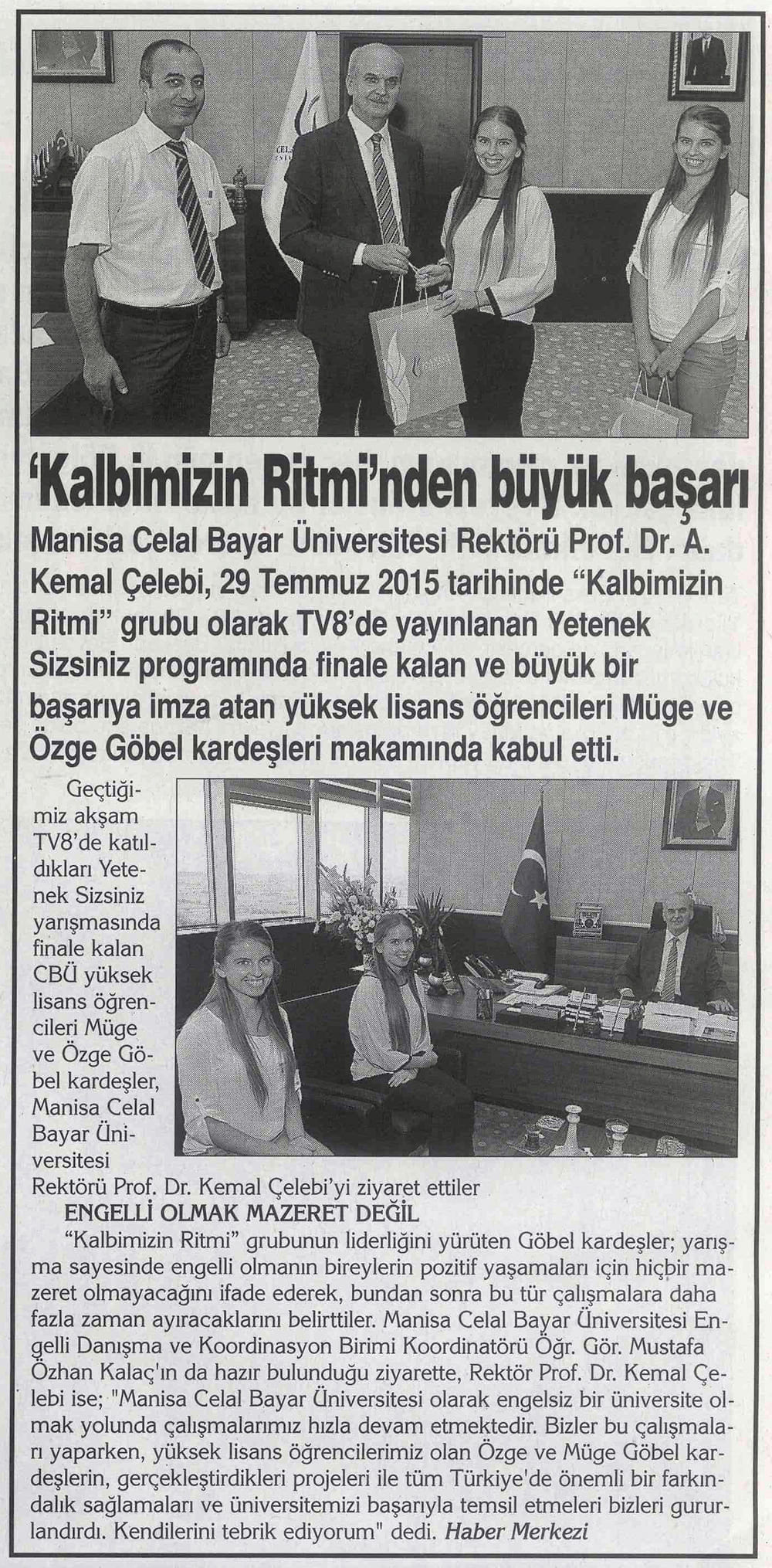 'Kalbimizin Ritmi'nden büyük başarı

Manisa Celal Bayar Üniversitesi Rektörü Prof. Dr. A. Kemal Çelebi, 29 Temmuz 2015 tarihinde "Kalbimizin Ritmi" grubu olarak TV8'de yayınlanan Yetenek Sizsiniz programında finale kalan ve büyük bir başarıya imza atan yüksek lisans öğrencileri Müge ve Özge Göbel kardeşleri makamında kabul etti.

Geçtiğimiz akşam TV8'de katıldıkları Yetenek Sizsiniz yarışmasında finale kalan CBÜ yüksek lisans öğrencileri Müge ve Özge Göbel kardeşler, Manisa Celal Bayar Üniversitesi Rektörü Prof. Dr. Kemal Çelebi'yi ziyaret ettiler

ENGELLİ OLMAK MAZERET DEĞİL

"Kalbimizin Ritmi" grubunun liderliğini yürüten Göbel kardeşler; yarışma sayesinde engelli olmanın bireylerin pozitif yaşamaları için hiçbir mazeret olmayacağını ifade ederek, bundan sonra bu tür çalışmalara daha fazla zaman ayıracaklarını belirttiler. Manisa Celal Bayar Üniversitesi Engelli Danışma ve Koordinasyon Birimi Koordinatörü Öğr. Gör. Mustafa Özhan Kalaç'ın da hazır bulunduğu ziyarette, Rektör Prof. Dr. Kemal Çelebi ise; "Manisa Celal Bayar Üniversitesi olarak engelsiz bir üniversite olmak yolunda çalışmalarımız hızla devam etmektedir. Bizler bu çalışmaları yaparken, yüksek lisans öğrencilerimiz olan Özge ve Müge Göbel kardeşlerin, gerçekleştirdikleri projeleri ile tüm Türkiye'de önemli bir farkındalık sağlamaları ve üniversitemizi başarıyla temsil etmeleri bizleri gururlandırdı. Kendilerini tebrik ediyorum" dedi. Haber Merkezi